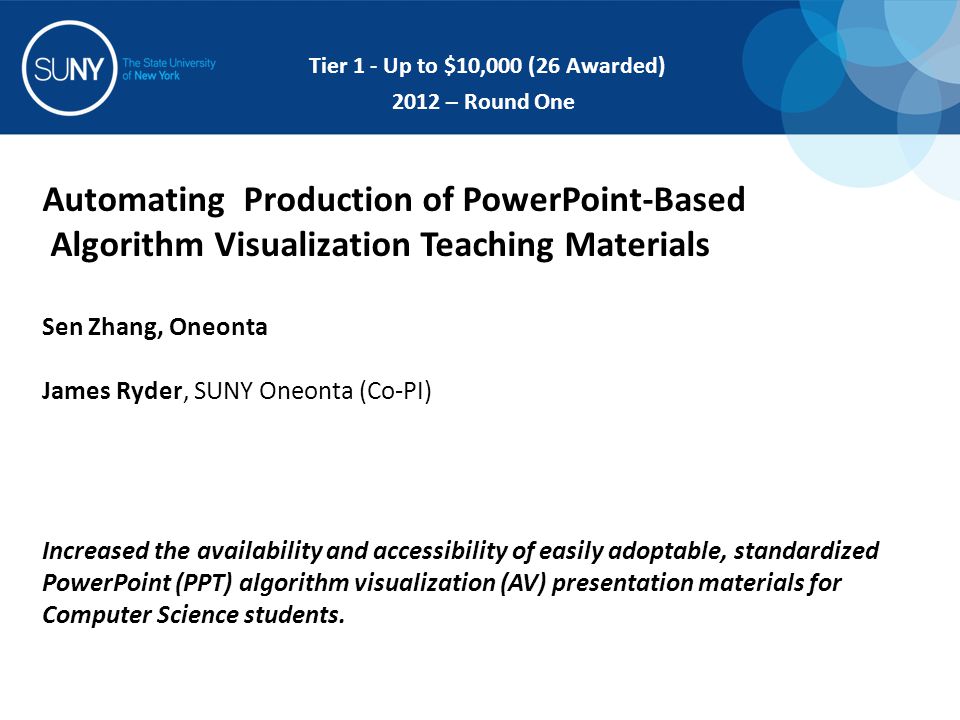 SUNY The State University of New York

Tier 1 - Up to \$10,000 (26 Awarded)

2012 – Round One

Automating Production of PowerPoint-Based Algorithm Visualization Teaching Materials

Sen Zhang, Oneonta

James Ryder, SUNY Oneonta (Co-PI)

Increased the availability and accessibility of easily adoptable, standardized PowerPoint (PPT) algorithm visualization (AV) presentation materials for Computer Science students.